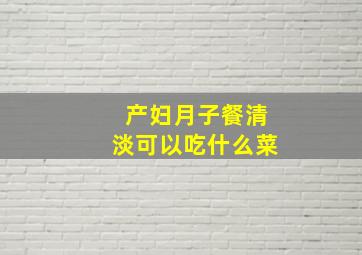 产妇月子餐清淡可以吃什么菜